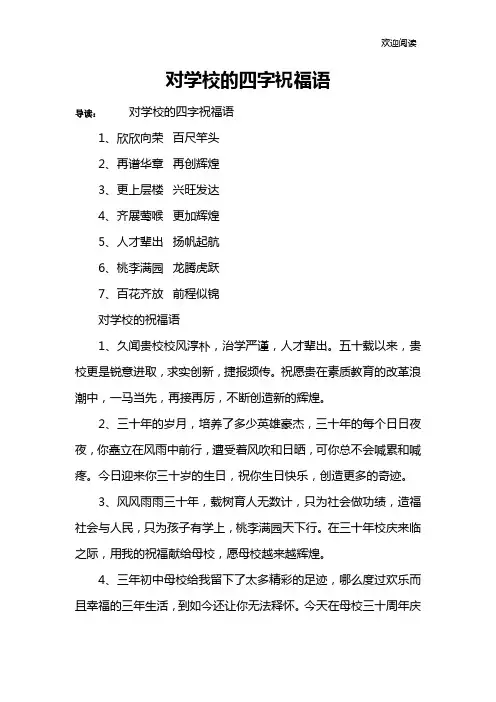 欢迎阅读

对学校的四字祝福语

导读：　对学校的四字祝福语

1、欣欣向荣　百尺竿头

2、再谱华章　再创辉煌

3、更上层楼　兴旺发达

4、齐展莺喉　更加辉煌

5、人才辈出　扬帆起航

6、桃李满园　龙腾虎跃

7、百花齐放　前程似锦

对学校的祝福语

1、久闻贵校校风淳朴，治学严谨，人才辈出。五十载以来，贵校更是锐意进取，求实创新，捷报频传。祝愿贵在素质教育的改革浪潮中，一马当先，再接再厉，不断创造新的辉煌。

2、三十年的岁月，培养了多少英雄豪杰，三十年的每个日日夜夜，你矗立在风雨中前行，遭受着风吹和日晒，可你总不会喊累和喊疼。今日迎来你三十岁的生日，祝你生日快乐，创造更多的奇迹。

3、风风雨雨三十年，栽树育人无数计，只为社会做功绩，造福社会与人民，只为孩子有学上，桃李满园天下行。在三十年校庆来临之际，用我的祝福献给母校，愿母校越来越辉煌。

4、三年初中母校给我留下了太多精彩的足迹，哪么度过欢乐而且幸福的三年生活，到如今还让你无法释怀。今天在母校三十周年庆